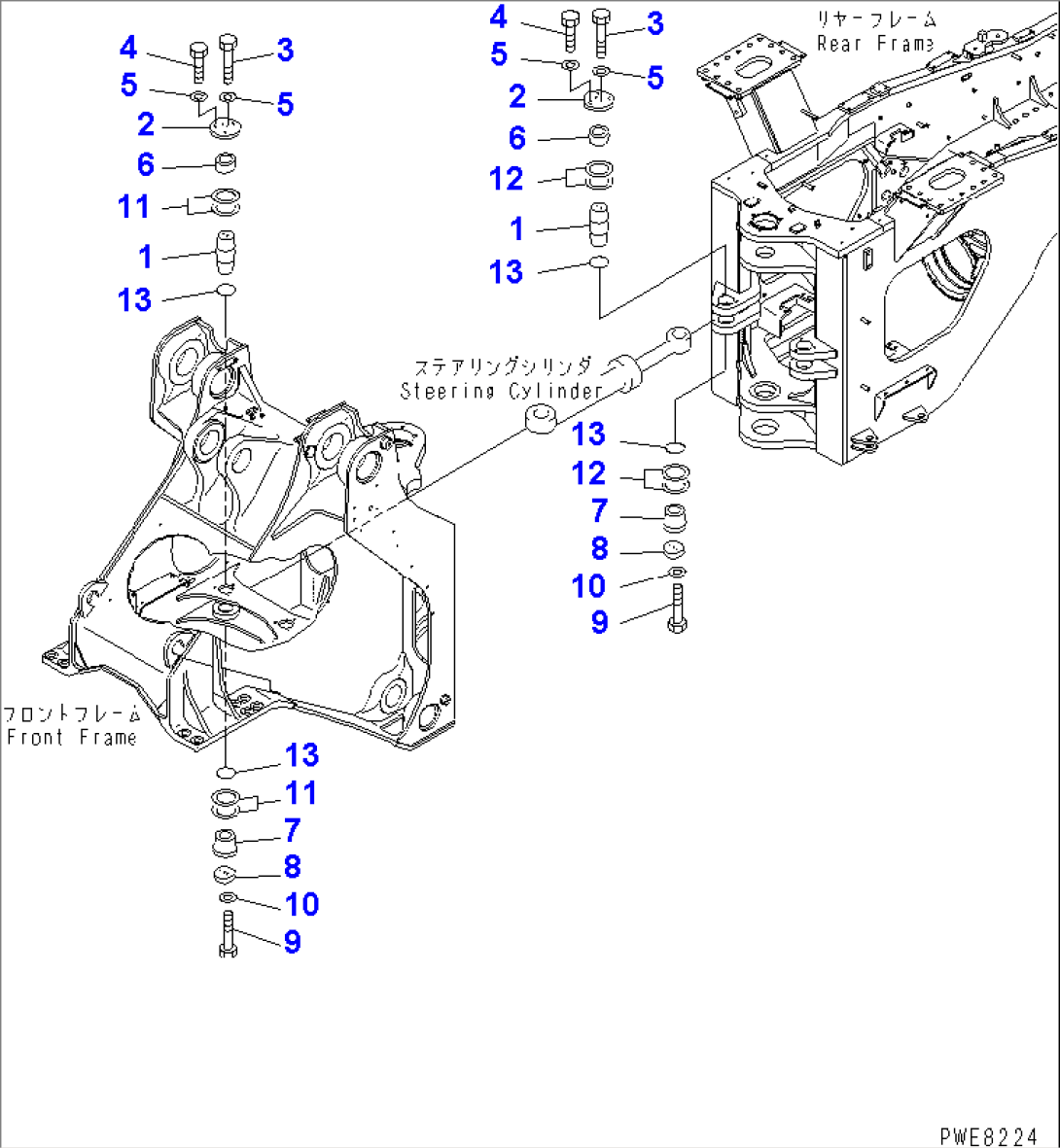 4
3
5
5
2
6
11
1
13

4
3
5
5
2
6
12
1
13

リヤーフレーム
Rear Frame

ステアリングシリンダ
Steering Cylinder

13
12
7
8
10
9

フロントフレーム
Front Frame

13
11
7
8
10
9

PWE8224